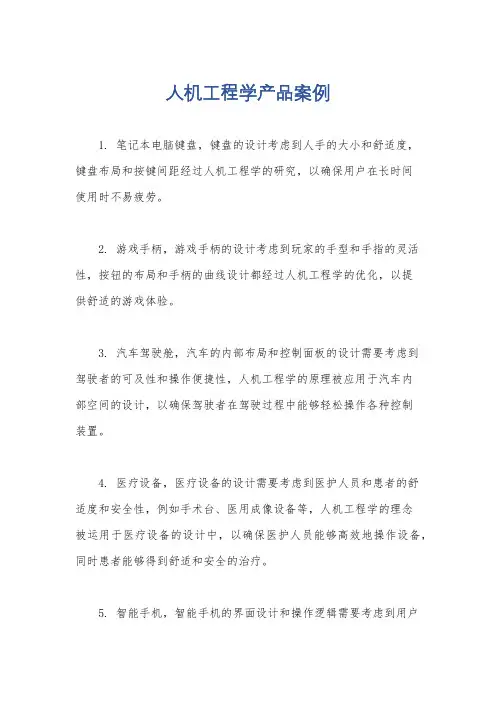 人机工程学产品案例

1. 笔记本电脑键盘，键盘的设计考虑到人手的大小和舒适度，键盘布局和按键间距经过人机工程学的研究，以确保用户在长时间使用时不易疲劳。

2. 游戏手柄，游戏手柄的设计考虑到玩家的手型和手指的灵活性，按钮的布局和手柄的曲线设计都经过人机工程学的优化，以提供舒适的游戏体验。

3. 汽车驾驶舱，汽车的内部布局和控制面板的设计需要考虑到驾驶者的可及性和操作便捷性，人机工程学的原理被应用于汽车内部空间的设计，以确保驾驶者在驾驶过程中能够轻松操作各种控制装置。

4. 医疗设备，医疗设备的设计需要考虑到医护人员和患者的舒适度和安全性，例如手术台、医用成像设备等，人机工程学的理念被运用于医疗设备的设计中，以确保医护人员能够高效地操作设备，同时患者能够得到舒适和安全的治疗。

5. 智能手机，智能手机的界面设计和操作逻辑需要考虑到用户